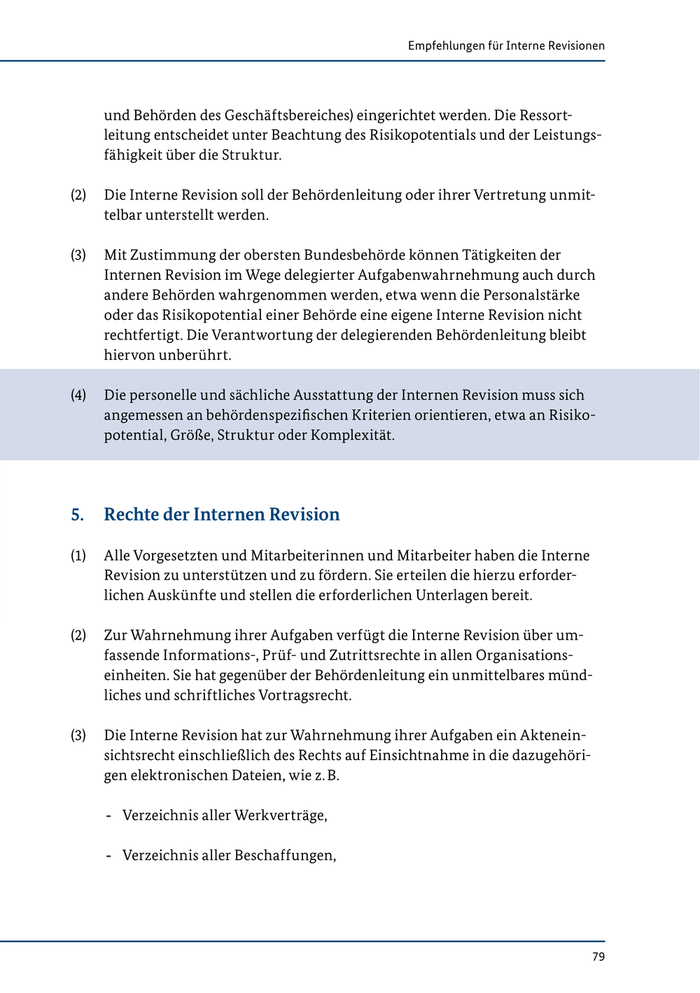 Empfehlungen für Interne Revisionen

und Behörden des Geschäftsbereiches) eingerichtet werden. Die Ressortleitung entscheidet unter Beachtung des Risikopotentials und der Leistungsfähigkeit über die Struktur.

(2) Die Interne Revision soll der Behördenleitung oder ihrer Vertretung unmittelbar unterstellt werden.

(3) Mit Zustimmung der obersten Bundesbehörde können Tätigkeiten der Internen Revision im Wege delegierter Aufgabenwahrnehmung auch durch andere Behörden wahrgenommen werden, etwa wenn die Personalstärke oder das Risikopotential einer Behörde eine eigene Interne Revision nicht rechtfertigt. Die Verantwortung der delegierenden Behördenleitung bleibt hiervon unberührt.

(4) Die personelle und sächliche Ausstattung der Internen Revision muss sich angemessen an behördenspezifischen Kriterien orientieren, etwa an Risikopotential, Größe, Struktur oder Komplexität.

5. Rechte der Internen Revision

(1) Alle Vorgesetzten und Mitarbeiterinnen und Mitarbeiter haben die Interne Revision zu unterstützen und zu fördern. Sie erteilen die hierzu erforderlichen Auskünfte und stellen die erforderlichen Unterlagen bereit.

(2) Zur Wahrnehmung ihrer Aufgaben verfügt die Interne Revision über umfassende Informations-, Prüf- und Zutrittsrechte in allen Organisationseinheiten. Sie hat gegenüber der Behördenleitung ein unmittelbares mündliches und schriftliches Vortragsrecht.

(3) Die Interne Revision hat zur Wahrnehmung ihrer Aufgaben ein Akteneinsichtsrecht einschließlich des Rechts auf Einsichtnahme in die dazugehörigen elektronischen Dateien, wie z. B.

- Verzeichnis aller Werkverträge,

- Verzeichnis aller Beschaffungen,

79